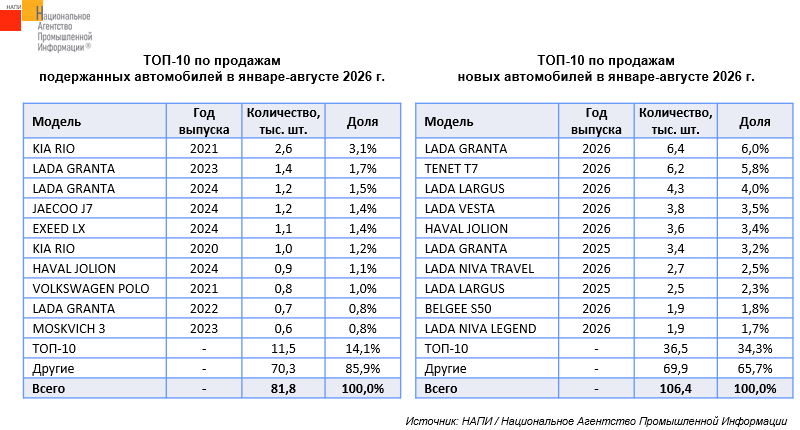 НАПИ Национальное Агентство Промышленной Информации®

ТОП-10 по продажам подержанных автомобилей в январе-августе 2026 г.

| Модель | Год выпуска | Количество, тыс. шт. | Доля |
|---|---|---|---|
| KIA RIO | 2021 | 2,6 | 3,1% |
| LADA GRANTA | 2023 | 1,4 | 1,7% |
| LADA GRANTA | 2024 | 1,2 | 1,5% |
| JAECOO J7 | 2024 | 1,2 | 1,4% |
| EXEED LX | 2024 | 1,1 | 1,4% |
| KIA RIO | 2020 | 1,0 | 1,2% |
| HAVAL JOLION | 2024 | 0,9 | 1,1% |
| VOLKSWAGEN POLO | 2021 | 0,8 | 1,0% |
| LADA GRANTA | 2022 | 0,7 | 0,8% |
| MOSKVICH 3 | 2023 | 0,6 | 0,8% |
| ТОП-10 | - | 11,5 | 14,1% |
| Другие | - | 70,3 | 85,9% |
| Всего | - | 81,8 | 100,0% |

ТОП-10 по продажам новых автомобилей в январе-августе 2026 г.

| Модель | Год выпуска | Количество, тыс. шт. | Доля |
|---|---|---|---|
| LADA GRANTA | 2026 | 6,4 | 6,0% |
| TENET T7 | 2026 | 6,2 | 5,8% |
| LADA LARGUS | 2026 | 4,3 | 4,0% |
| LADA VESTA | 2026 | 3,8 | 3,5% |
| HAVAL JOLION | 2026 | 3,6 | 3,4% |
| LADA GRANTA | 2025 | 3,4 | 3,2% |
| LADA NIVA TRAVEL | 2026 | 2,7 | 2,5% |
| LADA LARGUS | 2025 | 2,5 | 2,3% |
| BELGEE S50 | 2026 | 1,9 | 1,8% |
| LADA NIVA LEGEND | 2026 | 1,9 | 1,7% |
| ТОП-10 | - | 36,5 | 34,3% |
| Другие | - | 69,9 | 65,7% |
| Всего | - | 106,4 | 100,0% |

Источник: НАПИ / Национальное Агентство Промышленной Информации